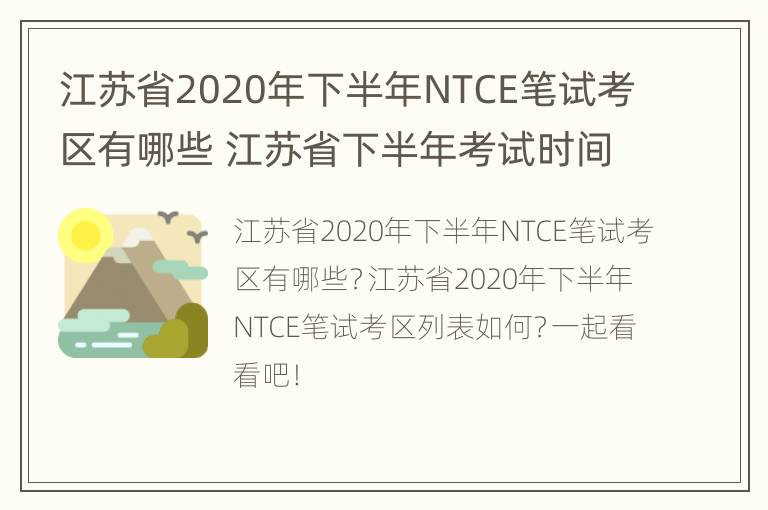 江苏省2020年下半年NTCE笔试考区有哪些 江苏省下半年考试时间

江苏省2020年下半年NTCE笔试考区有哪些?江苏省2020年下半年NTCE笔试考区列表如何?一起看看吧!